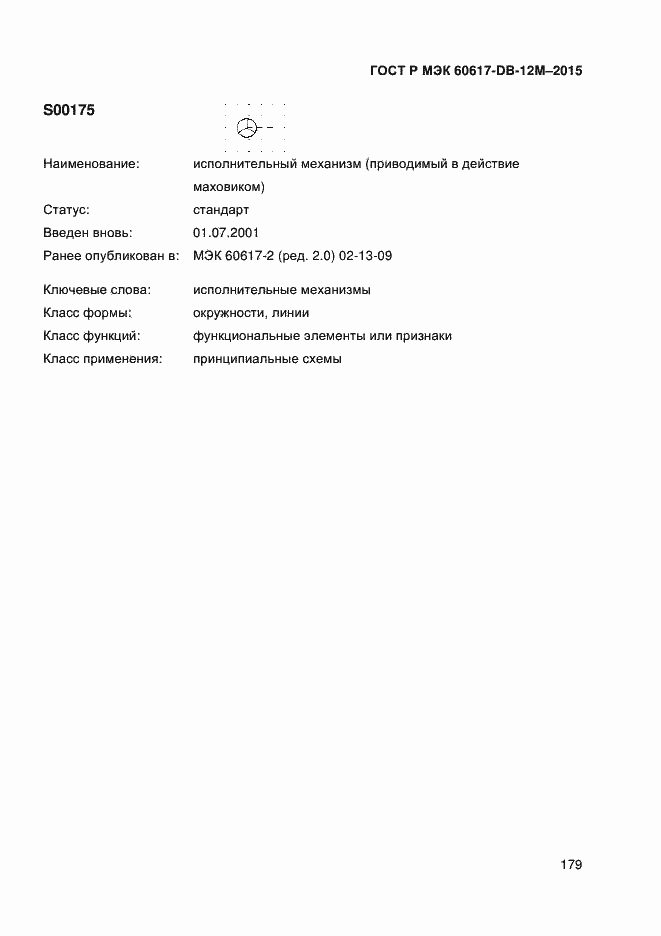 ГОСТ Р МЭК 60617-DB-12M–2015

S00175

Наименование: исполнительный механизм (приводимый в действие маховиком)
Статус: стандарт
Введен вновь: 01.07.2001
Ранее опубликован в: МЭК 60617-2 (ред. 2.0) 02-13-09

Ключевые слова: исполнительные механизмы
Класс формы: окружности, линии
Класс функций: функциональные элементы или признаки
Класс применения: принципиальные схемы

179